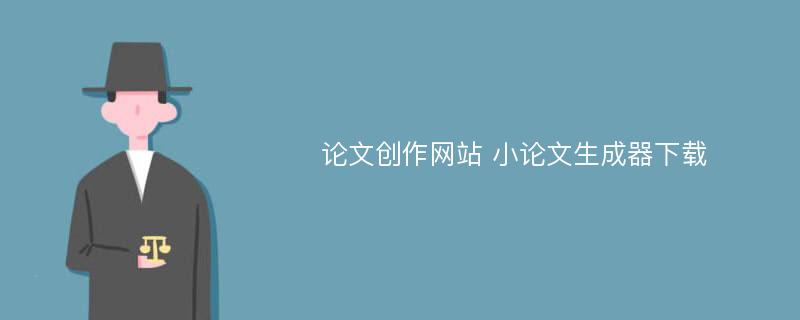 论文创作网站 小论文生成器下载